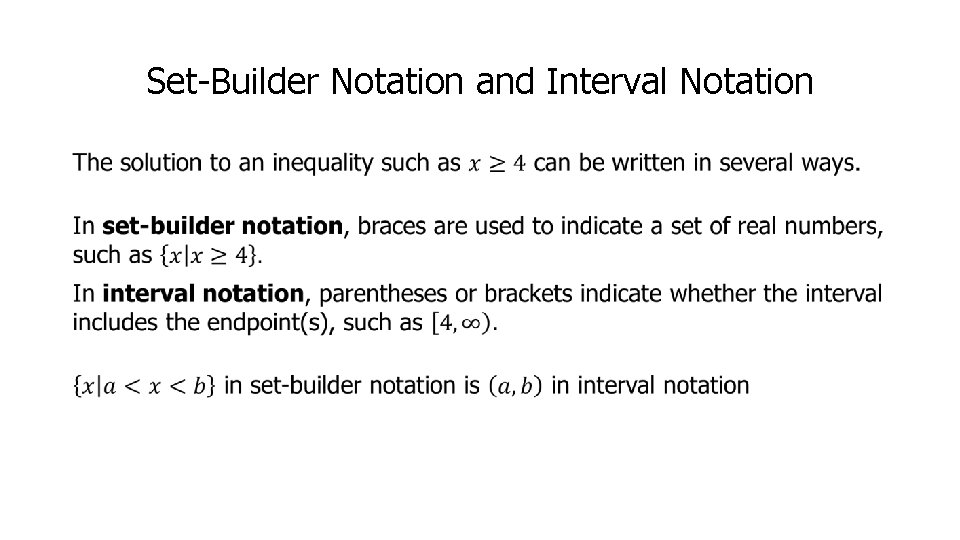 Set-Builder Notation and Interval Notation

The solution to an inequality such as $x \geq 4$ can be written in several ways.

In **set-builder notation**, braces are used to indicate a set of real numbers, such as $\{x|x \geq 4\}$.

In **interval notation**, parentheses or brackets indicate whether the interval includes the endpoint(s), such as $[4, \infty)$.

$\{x|a < x < b\}$ in set-builder notation is $(a, b)$ in interval notation